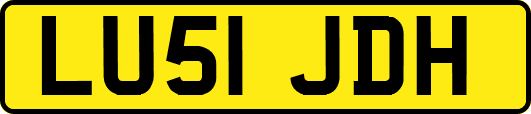 LU51 JDH